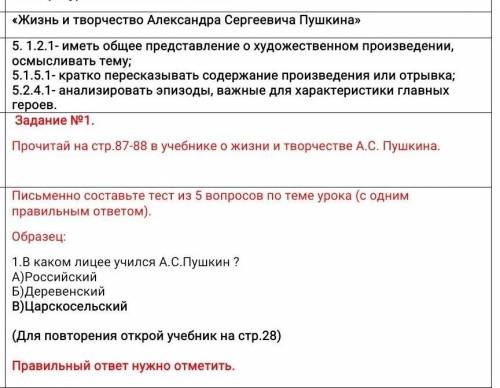 «Жизнь и творчество Александра Сергеевича Пушкина»

5. 1.2.1- иметь общее представление о художественном произведении, осмысливать тему;
5.1.5.1- кратко пересказывать содержание произведения или отрывка;
5.2.4.1- анализировать эпизоды, важные для характеристики главных героев.

Задание №1.

Прочитай на стр.87-88 в учебнике о жизни и творчестве А.С. Пушкина.

Письменно составьте тест из 5 вопросов по теме урока (с одним правильным ответом).

Образец:

1.В каком лицее учился А.С.Пушкин ?
А)Российский
Б)Деревенский
В)Царскосельский

(Для повторения открой учебник на стр.28)

Правильный ответ нужно отметить.